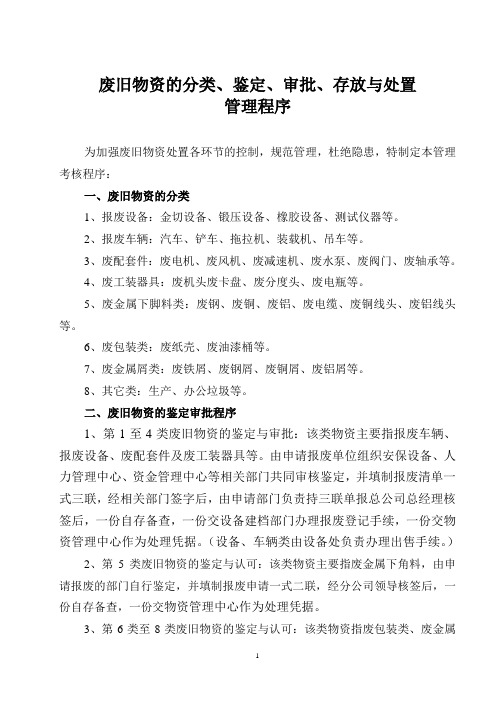 废旧物资的分类、鉴定、审批、存放与处置
管理程序

为加强废旧物资处置各环节的控制，规范管理，杜绝隐患，特制定本管理考核程序：

一、废旧物资的分类

1、报废设备：金切设备、锻压设备、橡胶设备、测试仪器等。

2、报废车辆：汽车、铲车、拖拉机、装载机、吊车等。

3、废配套件：废电机、废风机、废减速机、废水泵、废阀门、废轴承等。

4、废工装器具：废机头废卡盘、废分度头、废电瓶等。

5、废金属下脚料类：废钢、废铜、废铝、废电缆、废铜线头、废铝线头等。

6、废包装类：废纸壳、废油漆桶等。

7、废金属屑类：废铁屑、废钢屑、废铜屑、废铝屑等。

8、其它类：生产、办公垃圾等。

二、废旧物资的鉴定审批程序

1、第 1 至 4 类废旧物资的鉴定与审批：该类物资主要指报废车辆、报废设备、废配套件及废工装器具等。由申请报废单位组织安保设备、人力管理中心、资金管理中心等相关部门共同审核鉴定，并填制报废清单一式三联，经相关部门签字后，由申请部门负责持三联单报总公司总经理核签后，一份自存备查，一份交设备建档部门办理报废登记手续，一份交物资管理中心作为处理凭据。（设备、车辆类由设备处负责办理出售手续。）

2、第 5 类废旧物资的鉴定与认可：该类物资主要指废金属下角料，由申请报废的部门自行鉴定，并填制报废申请一式二联，经分公司领导核签后，一份自存备查，一份交物资管理中心作为处理凭据。

3、第 6 类至 8 类废旧物资的鉴定与认可：该类物资指废包装类、废金属

1